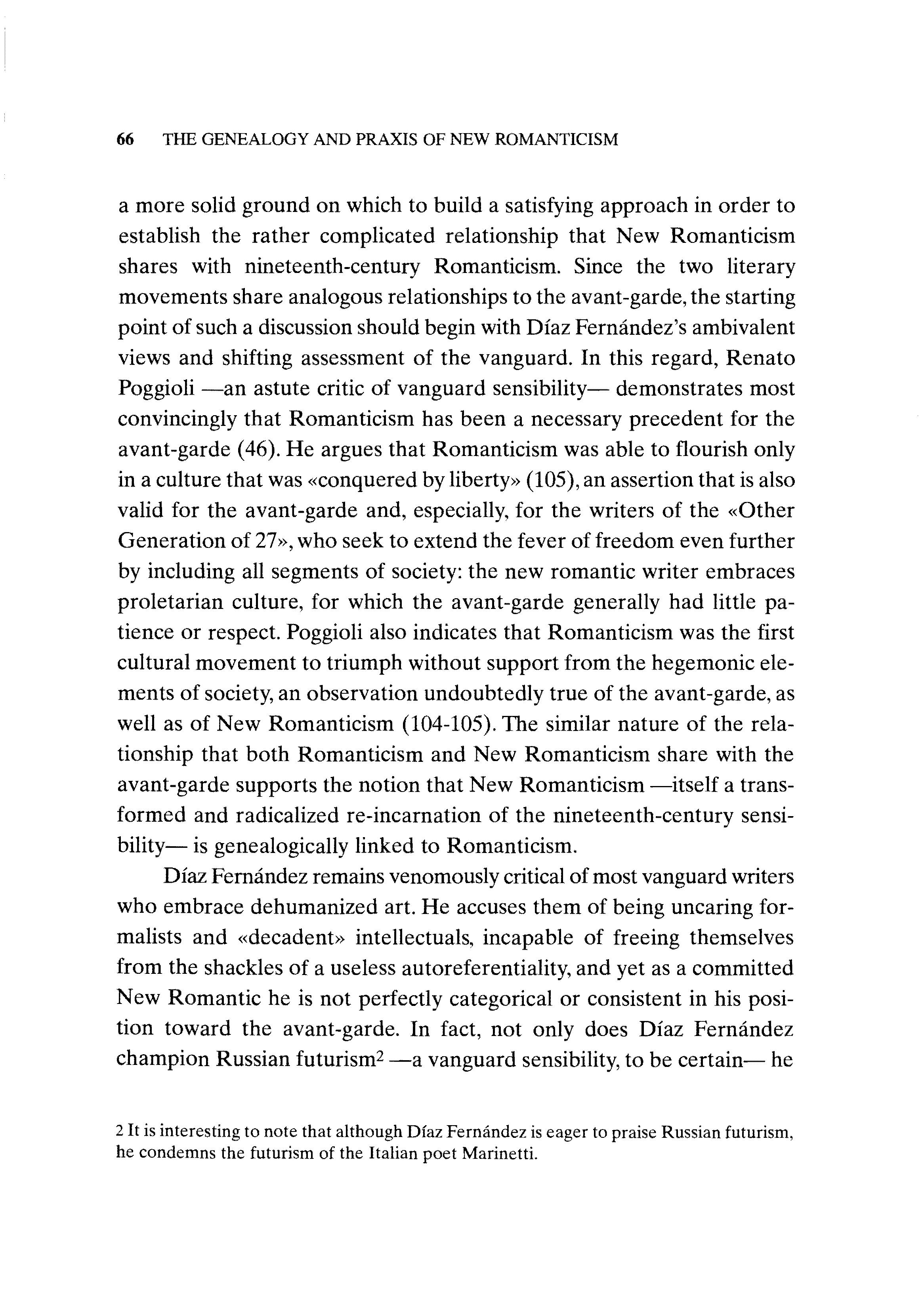 66 THE GENEALOGY AND PRAXIS OF NEW ROMANTICISM

a more solid ground on which to build a satisfying approach in order to establish the rather complicated relationship that New Romanticism shares with nineteenth-century Romanticism. Since the two literary movements share analogous relationships to the avant-garde, the starting point of such a discussion should begin with Díaz Fernández's ambivalent views and shifting assessment of the vanguard. In this regard, Renato Poggioli —an astute critic of vanguard sensibility— demonstrates most convincingly that Romanticism has been a necessary precedent for the avant-garde (46). He argues that Romanticism was able to flourish only in a culture that was «conquered by liberty» (105), an assertion that is also valid for the avant-garde and, especially, for the writers of the «Other Generation of 27», who seek to extend the fever of freedom even further by including all segments of society: the new romantic writer embraces proletarian culture, for which the avant-garde generally had little patience or respect. Poggioli also indicates that Romanticism was the first cultural movement to triumph without support from the hegemonic elements of society, an observation undoubtedly true of the avant-garde, as well as of New Romanticism (104-105). The similar nature of the relationship that both Romanticism and New Romanticism share with the avant-garde supports the notion that New Romanticism —itself a transformed and radicalized re-incarnation of the nineteenth-century sensibility— is genealogically linked to Romanticism.

Díaz Fernández remains venomously critical of most vanguard writers who embrace dehumanized art. He accuses them of being uncaring formalists and «decadent» intellectuals, incapable of freeing themselves from the shackles of a useless autoreferentiality, and yet as a committed New Romantic he is not perfectly categorical or consistent in his position toward the avant-garde. In fact, not only does Díaz Fernández champion Russian futurism$^2$ —a vanguard sensibility, to be certain— he

2 It is interesting to note that although Díaz Fernández is eager to praise Russian futurism, he condemns the futurism of the Italian poet Marinetti.